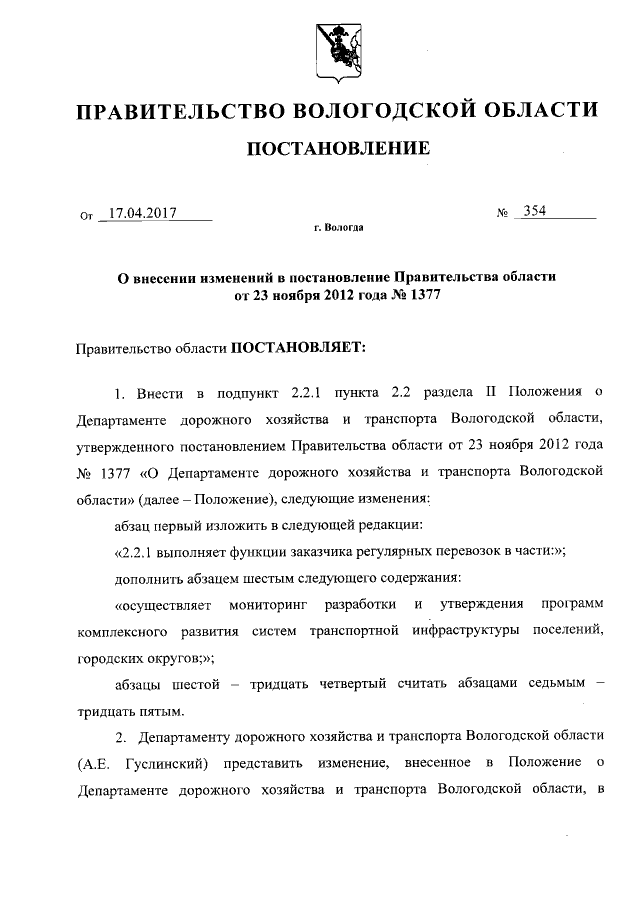 ПРАВИТЕЛЬСТВО ВОЛОГОДСКОЙ ОБЛАСТИ

ПОСТАНОВЛЕНИЕ

От 17.04.2017

№ 354

г. Вологда

О внесении изменений в постановление Правительства области от 23 ноября 2012 года № 1377

Правительство области ПОСТАНОВЛЯЕТ:

1. Внести в подпункт 2.2.1 пункта 2.2 раздела II Положения о Департаменте дорожного хозяйства и транспорта Вологодской области, утвержденного постановлением Правительства области от 23 ноября 2012 года № 1377 «О Департаменте дорожного хозяйства и транспорта Вологодской области» (далее – Положение), следующие изменения:

абзац первый изложить в следующей редакции:

«2.2.1 выполняет функции заказчика регулярных перевозок в части:»;

дополнить абзацем шестым следующего содержания:

«осуществляет мониторинг разработки и утверждения программ комплексного развития систем транспортной инфраструктуры поселений, городских округов;»;

абзацы шестой – тридцать четвертый считать абзацами седьмым – тридцать пятым.

2. Департаменту дорожного хозяйства и транспорта Вологодской области (А.Е. Гуслинский) представить изменение, внесенное в Положение о Департаменте дорожного хозяйства и транспорта Вологодской области, в